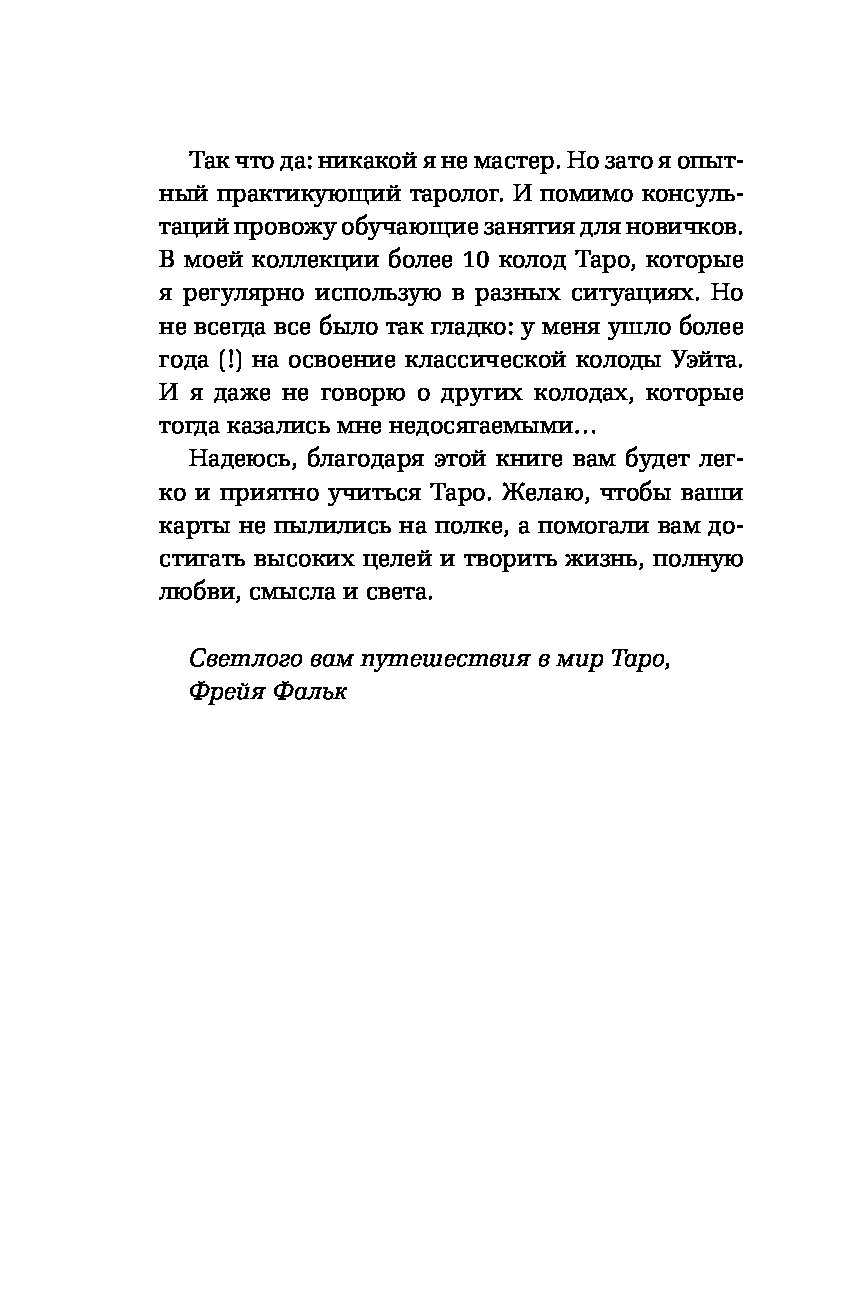 Так что да: никакой я не мастер. Но зато я опытный практикующий таролог. И помимо консультаций провожу обучающие занятия для новичков. В моей коллекции более 10 колод Таро, которые я регулярно использую в разных ситуациях. Но не всегда все было так гладко: у меня ушло более года (!) на освоение классической колоды Уэйта. И я даже не говорю о других колодах, которые тогда казались мне недосягаемыми…

Надеюсь, благодаря этой книге вам будет легко и приятно учиться Таро. Желаю, чтобы ваши карты не пылились на полке, а помогали вам достигать высоких целей и творить жизнь, полную любви, смысла и света.

Светлого вам путешествия в мир Таро,
Фрейя Фальк